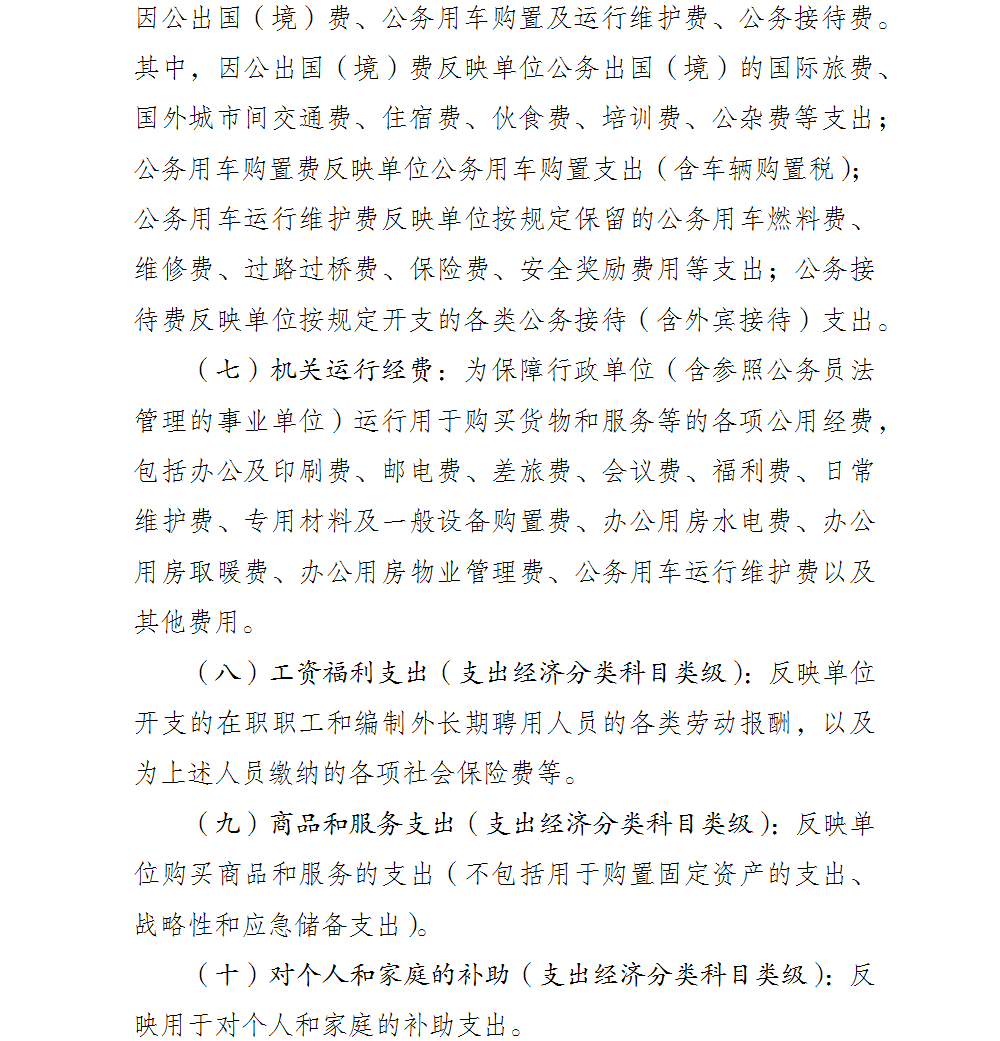 因公出国（境）费、公务用车购置及运行维护费、公务接待费。其中，因公出国（境）费反映单位公务出国（境）的国际旅费、国外城市间交通费、住宿费、伙食费、培训费、公杂费等支出；公务用车购置费反映单位公务用车购置支出（含车辆购置税）；公务用车运行维护费反映单位按规定保留的公务用车燃料费、维修费、过路过桥费、保险费、安全奖励费用等支出；公务接待费反映单位按规定开支的各类公务接待（含外宾接待）支出。

（七）机关运行经费：为保障行政单位（含参照公务员法管理的事业单位）运行用于购买货物和服务等的各项公用经费，包括办公及印刷费、邮电费、差旅费、会议费、福利费、日常维护费、专用材料及一般设备购置费、办公用房水电费、办公用房取暖费、办公用房物业管理费、公务用车运行维护费以及其他费用。

（八）工资福利支出（支出经济分类科目类级）：反映单位开支的在职职工和编制外长期聘用人员的各类劳动报酬，以及为上述人员缴纳的各项社会保险费等。

（九）商品和服务支出（支出经济分类科目类级）：反映单位购买商品和服务的支出（不包括用于购置固定资产的支出、战略性和应急储备支出）。

（十）对个人和家庭的补助（支出经济分类科目类级）：反映用于对个人和家庭的补助支出。